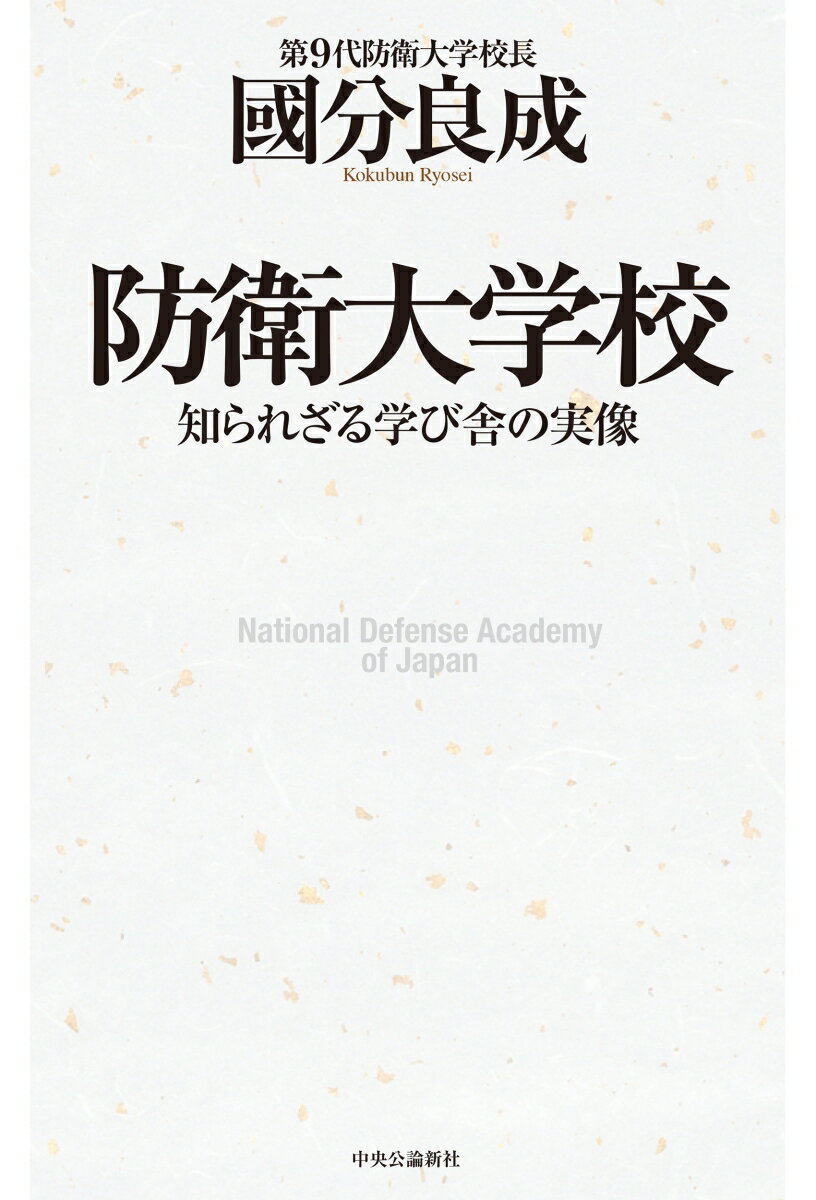 第9代防衛大学校長
國分良成
Kokubun Ryosei

防衛大学校
知られざる学び舎の実像

National Defense Academy of Japan

中央公論新社